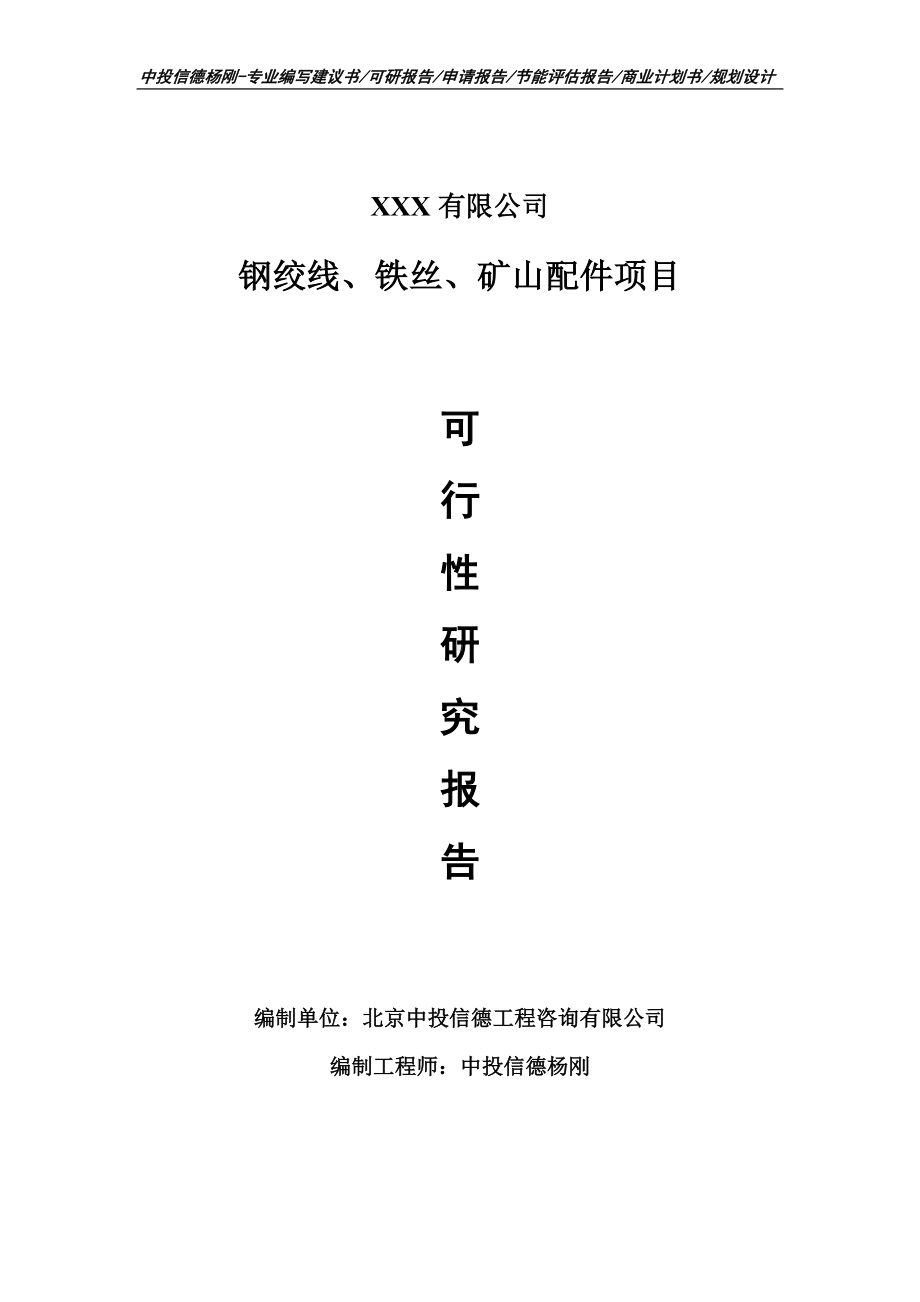 中投信德杨刚-专业编写建议书/可研报告/申请报告/节能评估报告/商业计划书/规划设计

XXX 有限公司

钢绞线、铁丝、矿山配件项目

可

行

性

研

究

报

告

编制单位：北京中投信德工程咨询有限公司

编制工程师：中投信德杨刚